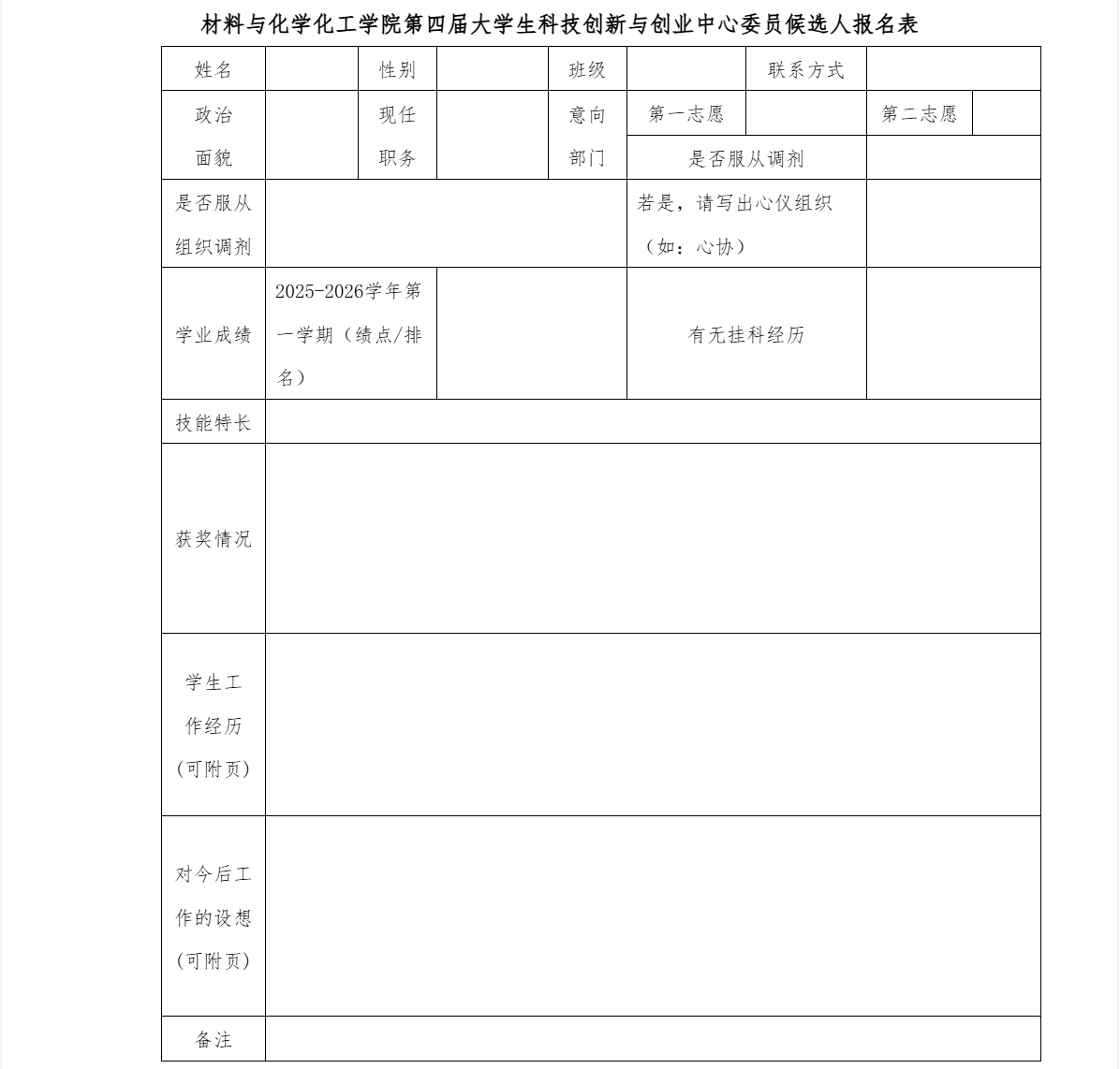 材料与化学化工学院第四届大学生科技创新与创业中心委员候选人报名表

| 姓名 | | 性别 | | 班级 | | 联系方式 | | |
|---|---|---|---|---|---|---|---|---|
| 政治面貌 | | 现任职务 | | 意向部门 | 第一志愿 | | 第二志愿 | |
| | | | | | 是否服从调剂 | | | |
| 是否服从组织调剂 | | | | | 若是，请写出心仪组织（如：心协） | | | |
| 学业成绩 | 2025-2026学年第一学期（绩点/排名） | | | | 有无挂科经历 | | | |
| 技能特长 | | | | | | | | |
| 获奖情况 | | | | | | | | |
| 学生工作经历（可附页） | | | | | | | | |
| 对今后工作的设想（可附页） | | | | | | | | |
| 备注 | | | | | | | | |